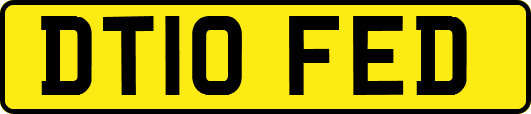 DT10 FED